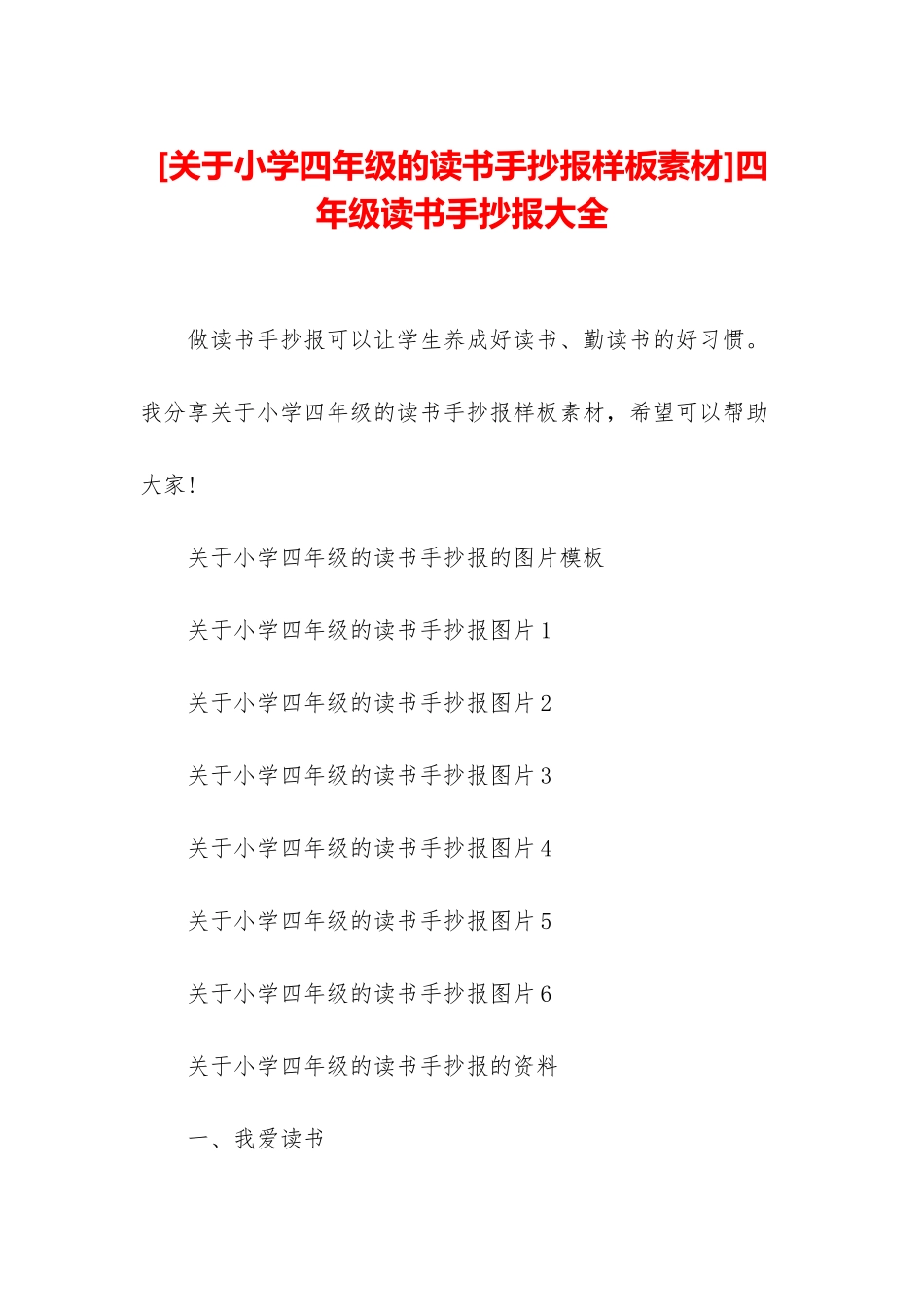 [关于小学四年级的读书手抄报样板素材]四年级读书手抄报大全

做读书手抄报可以让学生养成好读书、勤读书的好习惯。我分享关于小学四年级的读书手抄报样板素材，希望可以帮助大家!

关于小学四年级的读书手抄报的图片模板

关于小学四年级的读书手抄报图片1

关于小学四年级的读书手抄报图片2

关于小学四年级的读书手抄报图片3

关于小学四年级的读书手抄报图片4

关于小学四年级的读书手抄报图片5

关于小学四年级的读书手抄报图片6

关于小学四年级的读书手抄报的资料

一、我爱读书